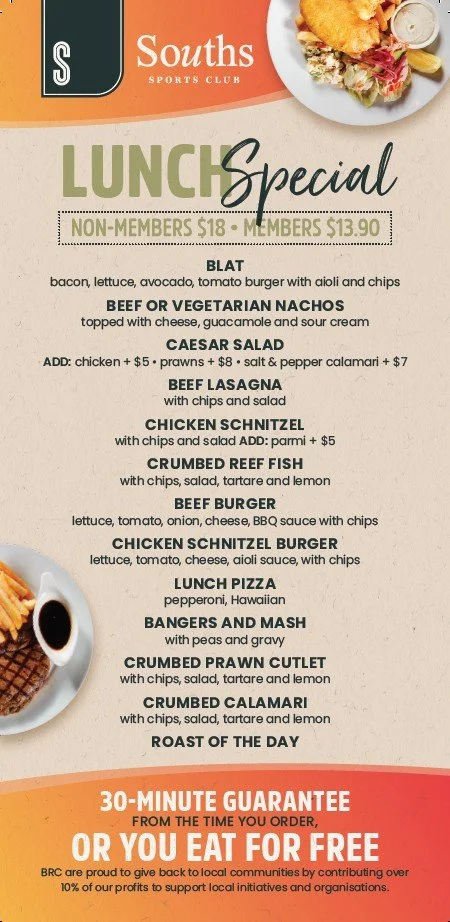 S
Souths
SPORTS CLUB

LUNCH Special

NON-MEMBERS $18 • MEMBERS $13.90

BLAT
bacon, lettuce, avocado, tomato burger with aioli and chips

BEEF OR VEGETARIAN NACHOS
topped with cheese, guacamole and sour cream

CAESAR SALAD
ADD: chicken + $5 • prawns + $8 • salt & pepper calamari + $7

BEEF LASAGNA
with chips and salad

CHICKEN SCHNITZEL
with chips and salad ADD: parmi + $5

CRUMBED REEF FISH
with chips, salad, tartare and lemon

BEEF BURGER
lettuce, tomato, onion, cheese, BBQ sauce with chips

CHICKEN SCHNITZEL BURGER
lettuce, tomato, cheese, aioli sauce, with chips

LUNCH PIZZA
pepperoni, Hawaiian

BANGERS AND MASH
with peas and gravy

CRUMBED PRAWN CUTLET
with chips, salad, tartare and lemon

CRUMBED CALAMARI
with chips, salad, tartare and lemon

ROAST OF THE DAY

30-MINUTE GUARANTEE
FROM THE TIME YOU ORDER,
OR YOU EAT FOR FREE

BRC are proud to give back to local communities by contributing over 10% of our profits to support local initiatives and organisations.